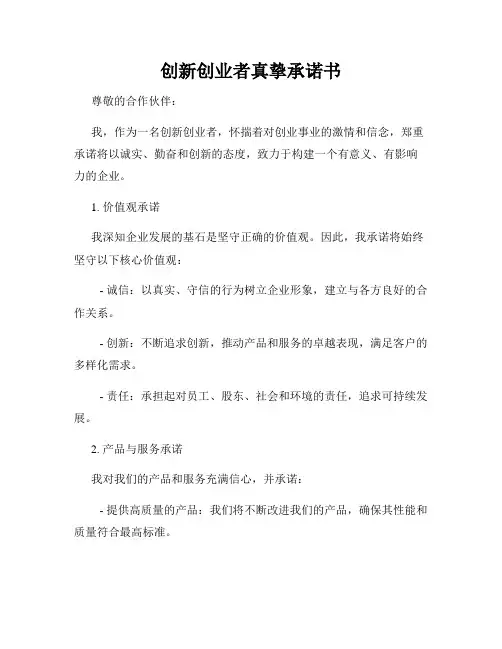 创新创业者真挚承诺书

尊敬的合作伙伴：

我，作为一名创新创业者，怀揣着对创业事业的激情和信念，郑重承诺将以诚实、勤奋和创新的态度，致力于构建一个有意义、有影响力的企业。

1. 价值观承诺

我深知企业发展的基石是坚守正确的价值观。因此，我承诺将始终坚守以下核心价值观：

- 诚信：以真实、守信的行为树立企业形象，建立与各方良好的合作关系。

- 创新：不断追求创新，推动产品和服务的卓越表现，满足客户的多样化需求。

- 责任：承担起对员工、股东、社会和环境的责任，追求可持续发展。

2. 产品与服务承诺

我对我们的产品和服务充满信心，并承诺：

- 提供高质量的产品：我们将不断改进我们的产品，确保其性能和质量符合最高标准。